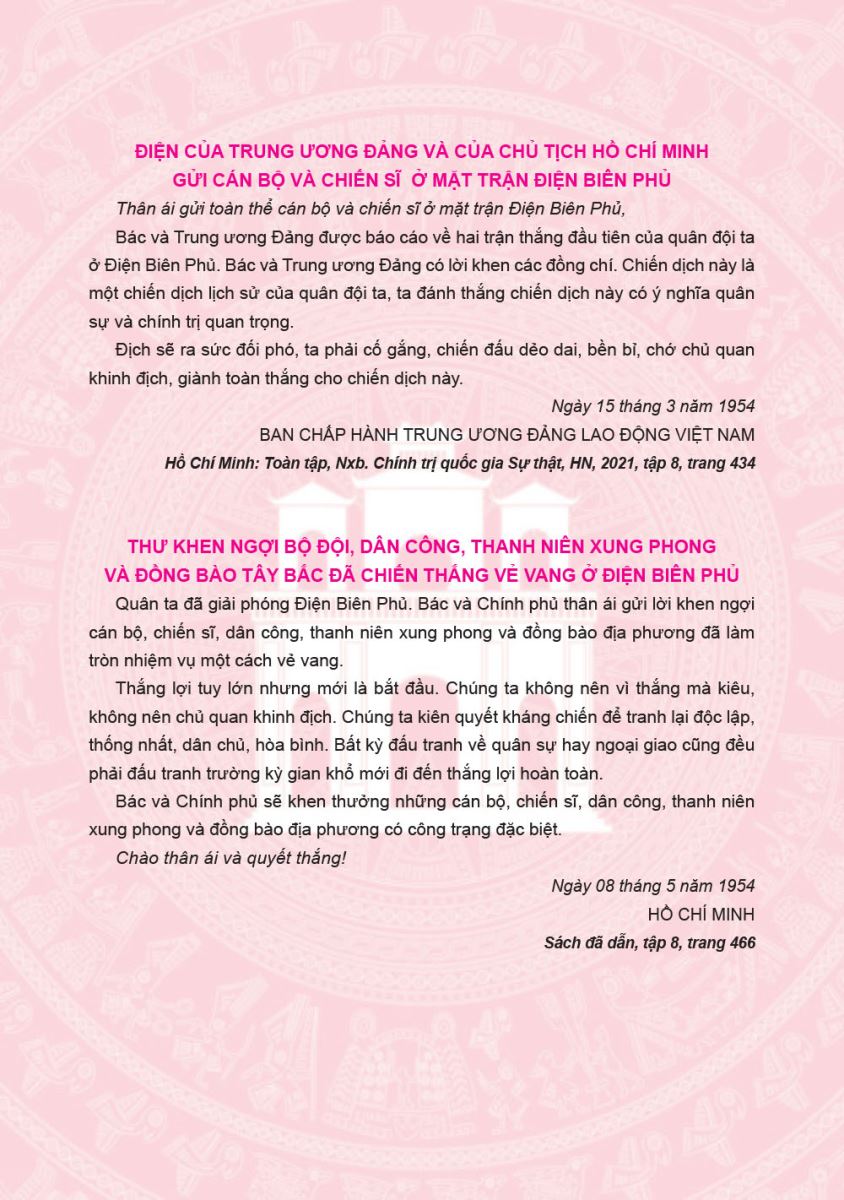 ĐIỆN CỦA TRUNG ƯƠNG ĐẢNG VÀ CỦA CHỦ TỊCH HỒ CHÍ MINH
GỬI CÁN BỘ VÀ CHIẾN SĨ Ở MẶT TRẬN ĐIỆN BIÊN PHỦ

Thân ái gửi toàn thể cán bộ và chiến sĩ ở mặt trận Điện Biên Phủ,

Bác và Trung ương Đảng được báo cáo về hai trận thắng đầu tiên của quân đội ta ở Điện Biên Phủ. Bác và Trung ương Đảng có lời khen các đồng chí. Chiến dịch này là một chiến dịch lịch sử của quân đội ta, ta đánh thắng chiến dịch này có ý nghĩa quân sự và chính trị quan trọng.

Địch sẽ ra sức đối phó, ta phải cố gắng, chiến đấu dẻo dai, bền bỉ, chớ chủ quan khinh địch, giành toàn thắng cho chiến dịch này.

Ngày 15 tháng 3 năm 1954
BAN CHẤP HÀNH TRUNG ƯƠNG ĐẢNG LAO ĐỘNG VIỆT NAM
Hồ Chí Minh: Toàn tập, Nxb. Chính trị quốc gia Sự thật, HN, 2021, tập 8, trang 434

THƯ KHEN NGỢI BỘ ĐỘI, DÂN CÔNG, THANH NIÊN XUNG PHONG
VÀ ĐỒNG BÀO TÂY BẮC ĐÃ CHIẾN THẮNG VẺ VANG Ở ĐIỆN BIÊN PHỦ

Quân ta đã giải phóng Điện Biên Phủ. Bác và Chính phủ thân ái gửi lời khen ngợi cán bộ, chiến sĩ, dân công, thanh niên xung phong và đồng bào địa phương đã làm tròn nhiệm vụ một cách vẻ vang.

Thắng lợi tuy lớn nhưng mới là bắt đầu. Chúng ta không nên vì thắng mà kiêu, không nên chủ quan khinh địch. Chúng ta kiên quyết kháng chiến để tranh lại độc lập, thống nhất, dân chủ, hòa bình. Bất kỳ đấu tranh về quân sự hay ngoại giao cũng đều phải đấu tranh trường kỳ gian khổ mới đi đến thắng lợi hoàn toàn.

Bác và Chính phủ sẽ khen thưởng những cán bộ, chiến sĩ, dân công, thanh niên xung phong và đồng bào địa phương có công trạng đặc biệt.

Chào thân ái và quyết thắng!

Ngày 08 tháng 5 năm 1954
HỒ CHÍ MINH
Sách đã dẫn, tập 8, trang 466